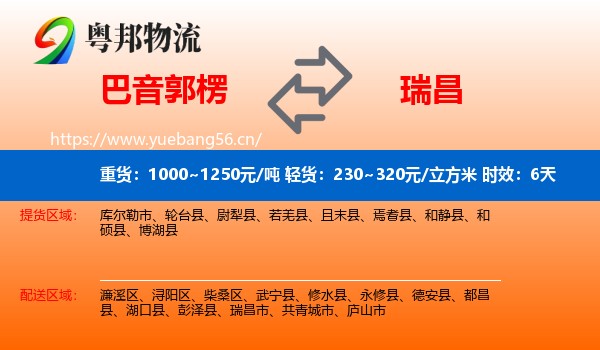 粤邦物流

巴音郭楞

瑞昌

https://www.yuebang56.cn/

重货：1000~1250元/吨 轻货：230~320元/立方米 时效：6天

提货区域：

库尔勒市、轮台县、尉犁县、若羌县、且末县、焉耆县、和静县、和硕县、博湖县

配送区域：

濂溪区、浔阳区、柴桑区、武宁县、修水县、永修县、德安县、都昌县、湖口县、彭泽县、瑞昌市、共青城市、庐山市